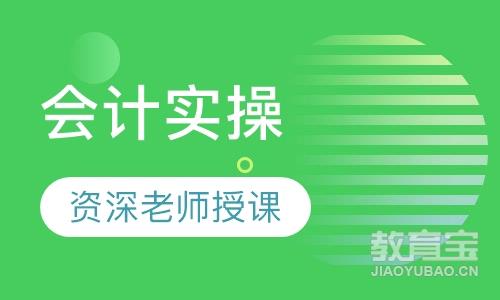 会计实操

资深老师授课

教育宝
JIAOYUBAO.CN